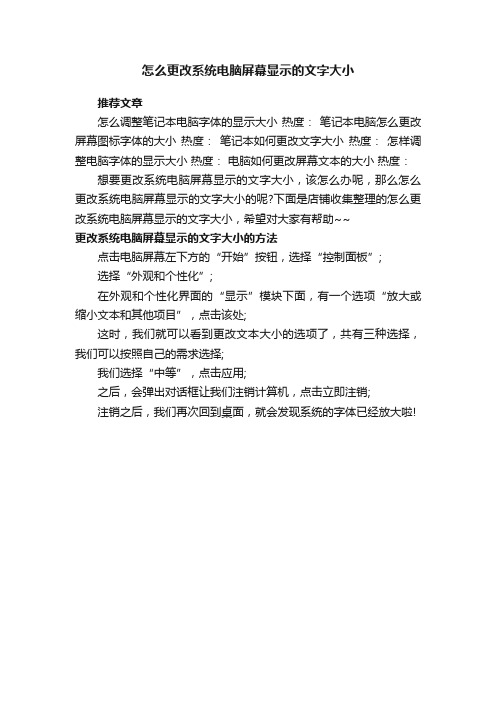 怎么更改系统电脑屏幕显示的文字大小

推荐文章

怎么调整笔记本电脑字体的显示大小 热度： 笔记本电脑怎么更改屏幕图标字体的大小 热度： 笔记本如何更改文字大小 热度： 怎样调整电脑字体的显示大小 热度： 电脑如何更改屏幕文本的大小 热度：

想要更改系统电脑屏幕显示的文字大小，该怎么办呢，那么怎么更改系统电脑屏幕显示的文字大小的呢?下面是店铺收集整理的怎么更改系统电脑屏幕显示的文字大小，希望对大家有帮助~~

更改系统电脑屏幕显示的文字大小的方法

点击电脑屏幕左下方的“开始”按钮，选择“控制面板”；

选择“外观和个性化”；

在外观和个性化界面的“显示”模块下面，有一个选项“放大或缩小文本和其他项目”，点击该处;

这时，我们就可以看到更改文本大小的选项了，共有三种选择，我们可以按照自己的需求选择;

我们选择“中等”，点击应用;

之后，会弹出对话框让我们注销计算机，点击立即注销;

注销之后，我们再次回到桌面，就会发现系统的字体已经放大啦!